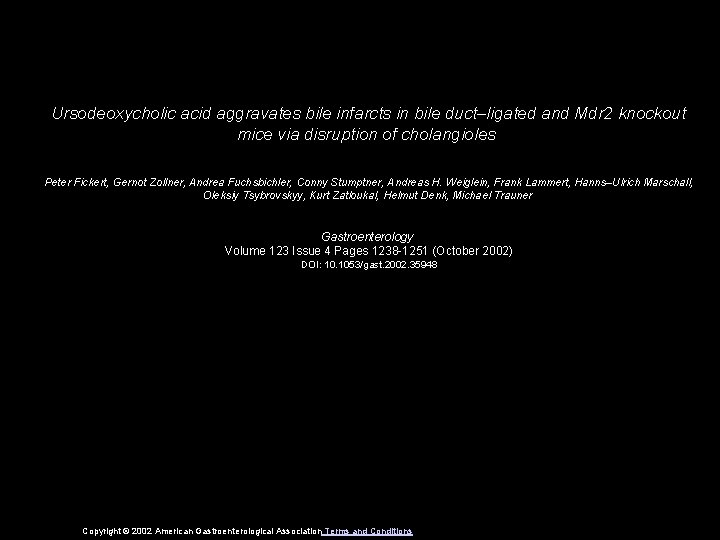 Ursodeoxycholic acid aggravates bile infarcts in bile duct–ligated and Mdr2 knockout mice via disruption of cholangioles

Peter Fickert, Gernot Zollner, Andrea Fuchsbichler, Conny Stumptner, Andreas H. Weiglein, Frank Lammert, Hanns–Ulrich Marschall, Oleksiy Tsybrovskyy, Kurt Zatloukal, Helmut Denk, Michael Trauner

Gastroenterology
Volume 123 Issue 4 Pages 1238-1251 (October 2002)
DOI: 10.1053/gast.2002.35948

Copyright © 2002 American Gastroenterological Association Terms and Conditions